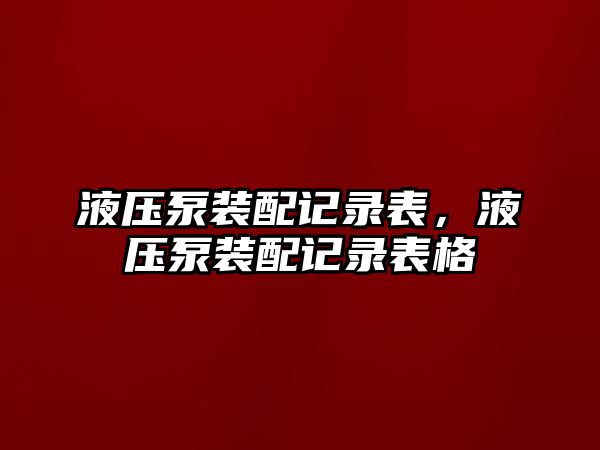 液压泵装配记录表，液压泵装配记录表格